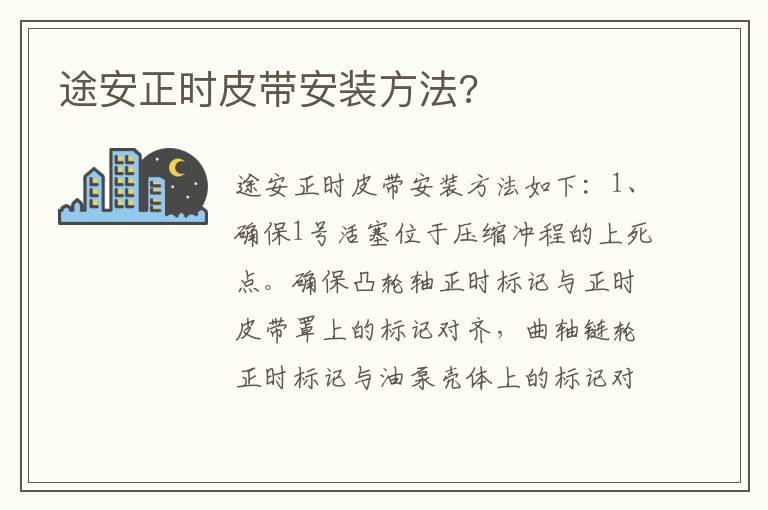 途安正时皮带安装方法?

途安正时皮带安装方法如下：1、确保1号活塞位于压缩冲程的上死点。确保凸轮轴正时标记与正时皮带罩上的标记对齐，曲轴链轮正时标记与油泵壳体上的标记对